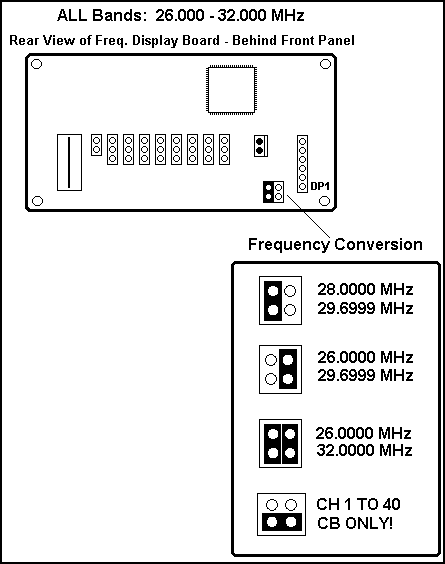 ALL Bands: 26.000 - 32.000 MHz

Rear View of Freq. Display Board - Behind Front Panel

DP1

Frequency Conversion

28.0000 MHz
29.6999 MHz

26.0000 MHz
29.6999 MHz

26.0000 MHz
32.0000 MHz

CH 1 TO 40
CB ONLY!